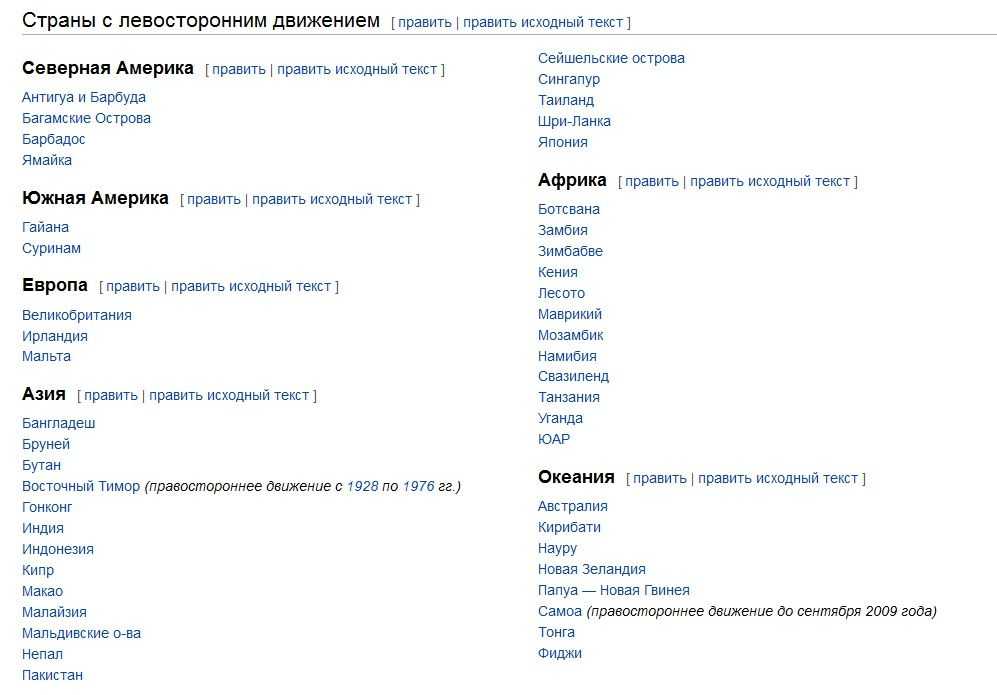 Страны с левосторонним движением [ править | править исходный текст ]

Северная Америка [ править | править исходный текст ]

Антигуа и Барбуда
Багамские Острова
Барбадос
Ямайка

Южная Америка [ править | править исходный текст ]

Гайана
Суринам

Европа [ править | править исходный текст ]

Великобритания
Ирландия
Мальта

Азия [ править | править исходный текст ]

Бангладеш
Бруней
Бутан
Восточный Тимор (правостороннее движение с 1928 по 1976 гг.)
Гонконг
Индия
Индонезия
Кипр
Макао
Малайзия
Мальдивские о-ва
Непал
Пакистан
Сейшельские острова
Сингапур
Таиланд
Шри-Ланка
Япония

Африка [ править | править исходный текст ]

Ботсвана
Замбия
Зимбабве
Кения
Лесото
Маврикий
Мозамбик
Намибия
Свазиленд
Танзания
Уганда
ЮАР

Океания [ править | править исходный текст ]

Австралия
Кирибати
Науру
Новая Зеландия
Папуа — Новая Гвинея
Самоа (правостороннее движение до сентября 2009 года)
Тонга
Фиджи